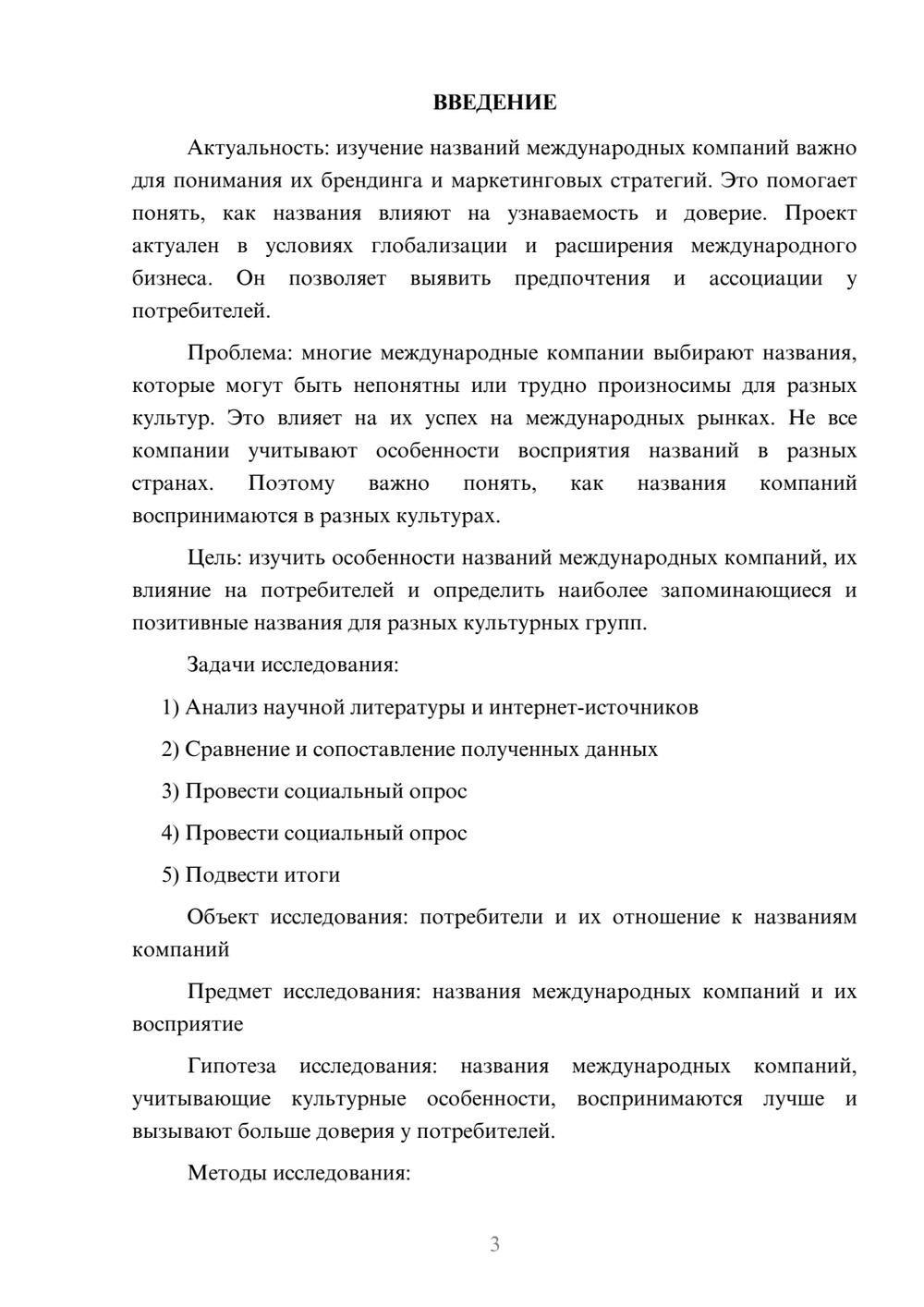 ВВЕДЕНИЕ

Актуальность: изучение названий международных компаний важно для понимания их брендинга и маркетинговых стратегий. Это помогает понять, как названия влияют на узнаваемость и доверие. Проект актуален в условиях глобализации и расширения международного бизнеса. Он позволяет выявить предпочтения и ассоциации у потребителей.

Проблема: многие международные компании выбирают названия, которые могут быть непонятны или трудно произносимы для разных культур. Это влияет на их успех на международных рынках. Не все компании учитывают особенности восприятия названий в разных странах. Поэтому важно понять, как названия компаний воспринимаются в разных культурах.

Цель: изучить особенности названий международных компаний, их влияние на потребителей и определить наиболее запоминающиеся и позитивные названия для разных культурных групп.

Задачи исследования:

1) Анализ научной литературы и интернет-источников

2) Сравнение и сопоставление полученных данных

3) Провести социальный опрос

4) Провести социальный опрос

5) Подвести итоги

Объект исследования: потребители и их отношение к названиям компаний

Предмет исследования: названия международных компаний и их восприятие

Гипотеза исследования: названия международных компаний, учитывающие культурные особенности, воспринимаются лучше и вызывают больше доверия у потребителей.

Методы исследования:

3